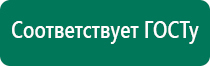 Соответствует ГОСТу